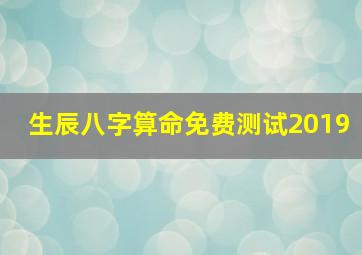 生辰八字算命免费测试2019